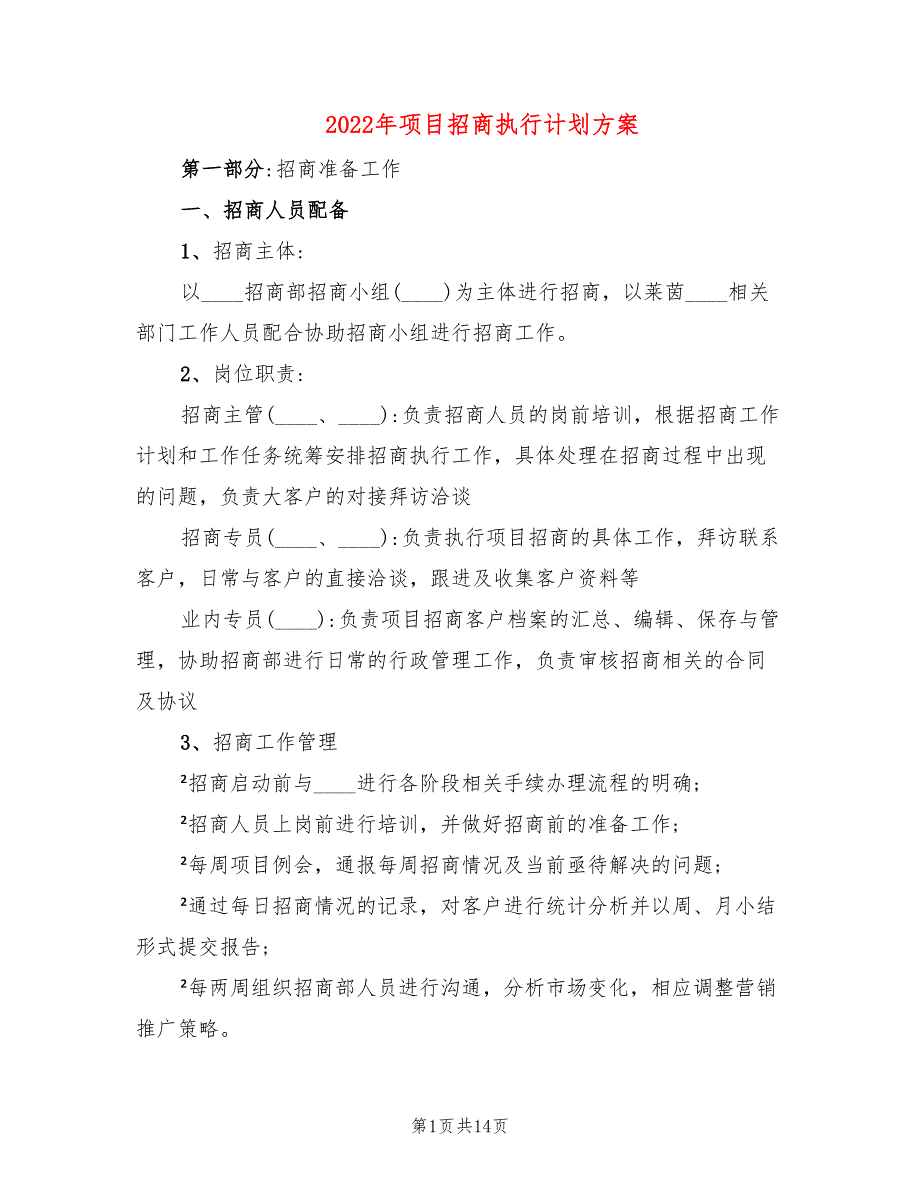 2022年项目招商执行计划方案

第一部分:招商准备工作

一、招商人员配备

1、招商主体:

以____招商部招商小组(____)为主体进行招商，以莱茵____相关部门工作人员配合协助招商小组进行招商工作。

2、岗位职责:

招商主管(____、____):负责招商人员的岗前培训，根据招商工作计划和工作任务统筹安排招商执行工作，具体处理在招商过程中出现的问题，负责大客户的对接拜访洽谈

招商专员(____、____):负责执行项目招商的具体工作，拜访联系客户，日常与客户的直接洽谈，跟进及收集客户资料等

业内专员(____):负责项目招商客户档案的汇总、编辑、保存与管理，协助招商部进行日常的行政管理工作，负责审核招商相关的合同及协议

3、招商工作管理

²招商启动前与____进行各阶段相关手续办理流程的明确;

²招商人员上岗前进行培训，并做好招商前的准备工作;

²每周项目例会，通报每周招商情况及当前亟待解决的问题;

²通过每日招商情况的记录，对客户进行统计分析并以周、月小结形式提交报告;

²每两周组织招商部人员进行沟通，分析市场变化，相应调整营销推广策略。

第1页共14页